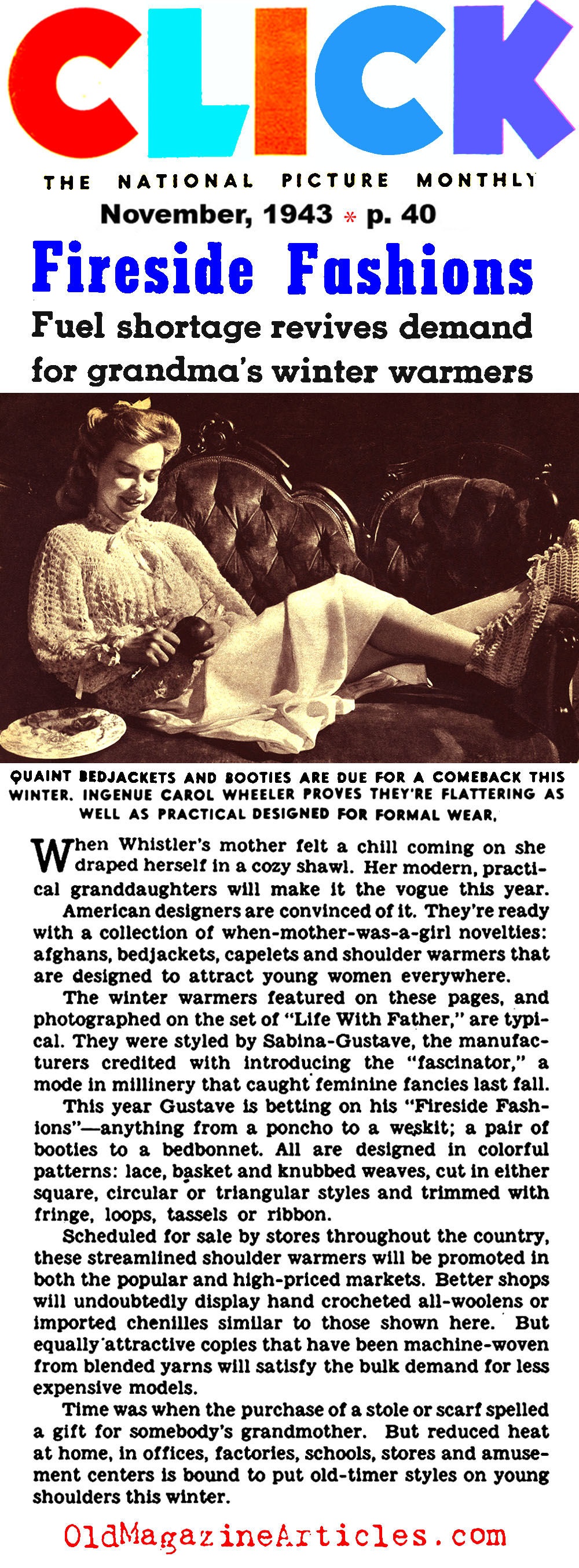 CLICK

THE NATIONAL PICTURE MONTHLY

November, 1943 * p. 40

Fireside Fashions

Fuel shortage revives demand for grandma's winter warmers

QUAINT BEDJACKETS AND BOOTIES ARE DUE FOR A COMEBACK THIS WINTER. INGENUE CAROL WHEELER PROVES THEY'RE FLATTERING AS WELL AS PRACTICAL DESIGNED FOR FORMAL WEAR.

When Whistler's mother felt a chill coming on she draped herself in a cozy shawl. Her modern, practical granddaughters will make it the vogue this year.

American designers are convinced of it. They're ready with a collection of when-mother-was-a-girl novelties: afghans, bedjackets, capelets and shoulder warmers that are designed to attract young women everywhere.

The winter warmers featured on these pages, and photographed on the set of "Life With Father," are typical. They were styled by Sabina-Gustave, the manufacturers credited with introducing the "fascinator," a mode in millinery that caught feminine fancies last fall.

This year Gustave is betting on his "Fireside Fashions"—anything from a poncho to a weskit; a pair of booties to a bedbonnet. All are designed in colorful patterns: lace, basket and knubbed weaves, cut in either square, circular or triangular styles and trimmed with fringe, loops, tassels or ribbon.

Scheduled for sale by stores throughout the country, these streamlined shoulder warmers will be promoted in both the popular and high-priced markets. Better shops will undoubtedly display hand crocheted all-woolens or imported chenilles similar to those shown here. But equally attractive copies that have been machine-woven from blended yarns will satisfy the bulk demand for less expensive models.

Time was when the purchase of a stole or scarf spelled a gift for somebody's grandmother. But reduced heat at home, in offices, factories, schools, stores and amusement centers is bound to put old-timer styles on young shoulders this winter.

OldMagazineArticles.com